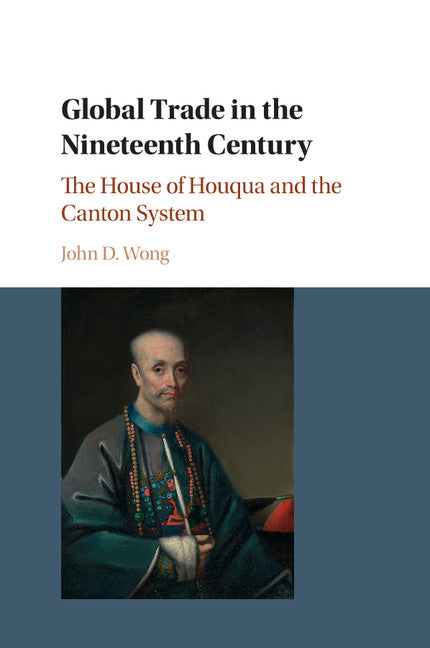 Global Trade in the Nineteenth Century

The House of Houqua and the Canton System

John D. Wong